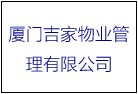 厦门吉家物业管理有限公司